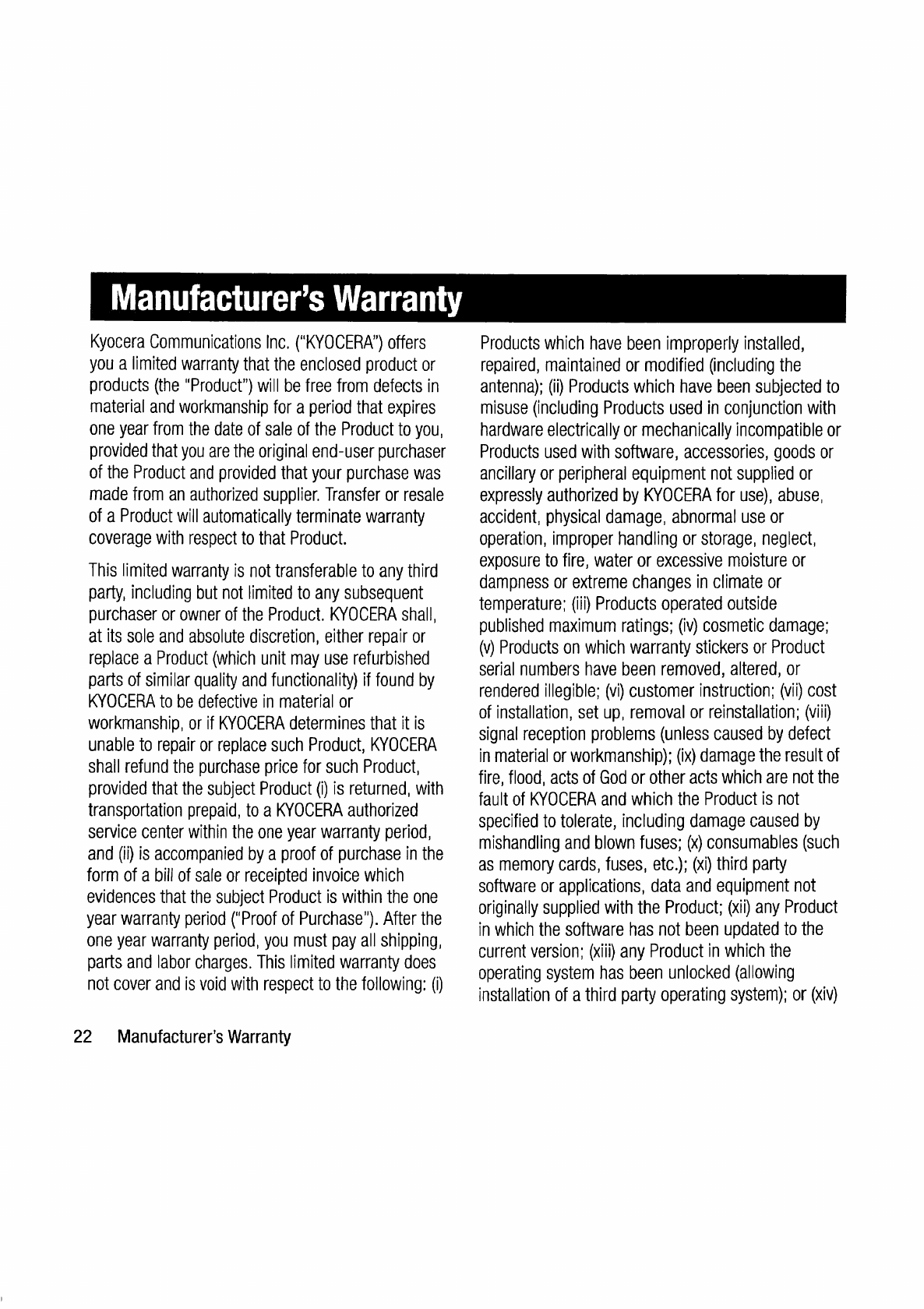 Manufacturer's Warranty

Kyocera Communications Inc. ("KYOCERA") offers you a limited warranty that the enclosed product or products (the "Product") will be free from defects in material and workmanship for a period that expires one year from the date of sale of the Product to you, provided that you are the original end-user purchaser of the Product and provided that your purchase was made from an authorized supplier. Transfer or resale of a Product will automatically terminate warranty coverage with respect to that Product.

This limited warranty is not transferable to any third party, including but not limited to any subsequent purchaser or owner of the Product. KYOCERA shall, at its sole and absolute discretion, either repair or replace a Product (which unit may use refurbished parts of similar quality and functionality) if found by KYOCERA to be defective in material or workmanship, or if KYOCERA determines that it is unable to repair or replace such Product, KYOCERA shall refund the purchase price for such Product, provided that the subject Product (i) is returned, with transportation prepaid, to a KYOCERA authorized service center within the one year warranty period, and (ii) is accompanied by a proof of purchase in the form of a bill of sale or receipted invoice which evidences that the subject Product is within the one year warranty period ("Proof of Purchase"). After the one year warranty period, you must pay all shipping, parts and labor charges. This limited warranty does not cover and is void with respect to the following: (i) Products which have been improperly installed, repaired, maintained or modified (including the antenna); (ii) Products which have been subjected to misuse (including Products used in conjunction with hardware electrically or mechanically incompatible or Products used with software, accessories, goods or ancillary or peripheral equipment not supplied or expressly authorized by KYOCERA for use), abuse, accident, physical damage, abnormal use or operation, improper handling or storage, neglect, exposure to fire, water or excessive moisture or dampness or extreme changes in climate or temperature; (iii) Products operated outside published maximum ratings; (iv) cosmetic damage; (v) Products on which warranty stickers or Product serial numbers have been removed, altered, or rendered illegible; (vi) customer instruction; (vii) cost of installation, set up, removal or reinstallation; (viii) signal reception problems (unless caused by defect in material or workmanship); (ix) damage the result of fire, flood, acts of God or other acts which are not the fault of KYOCERA and which the Product is not specified to tolerate, including damage caused by mishandling and blown fuses; (x) consumables (such as memory cards, fuses, etc.); (xi) third party software or applications, data and equipment not originally supplied with the Product; (xii) any Product in which the software has not been updated to the current version; (xiii) any Product in which the operating system has been unlocked (allowing installation of a third party operating system); or (xiv)

22 Manufacturer's Warranty